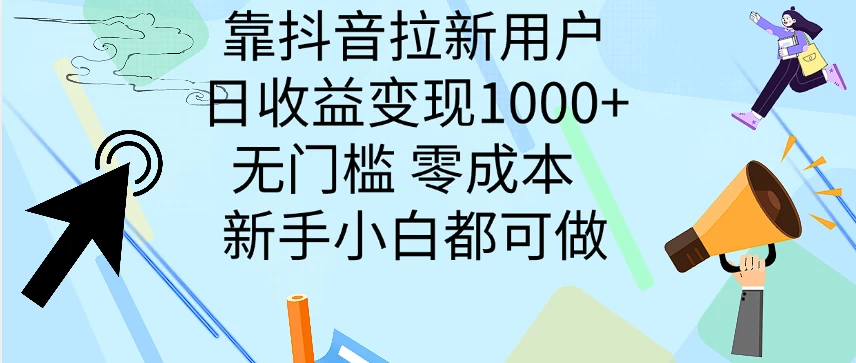 靠抖音拉新用户
日收益变现1000+
无门槛 零成本
新手小白都可做